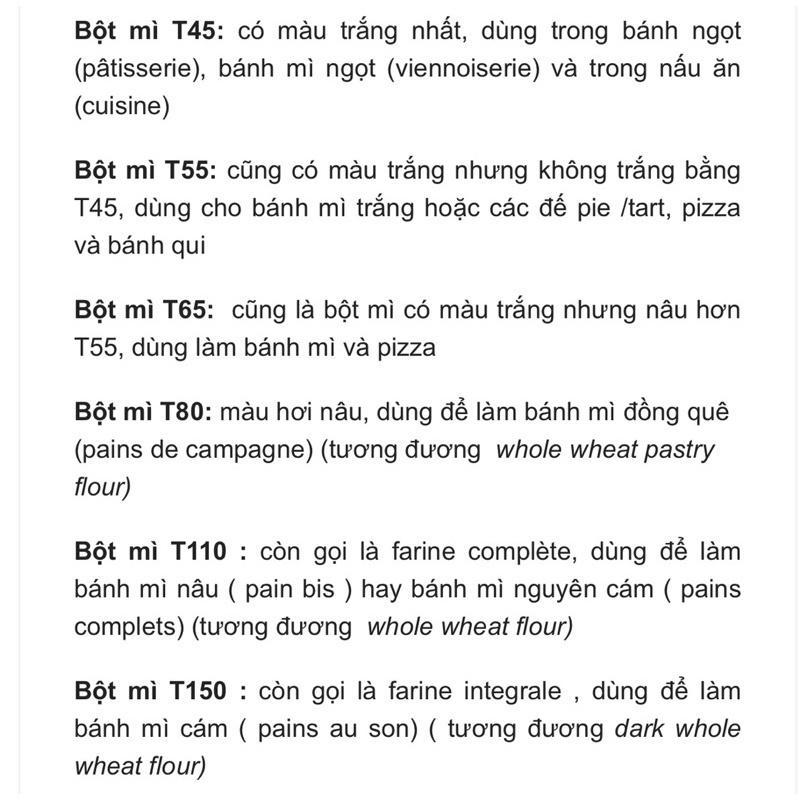 Bột mì T45: có màu trắng nhất, dùng trong bánh ngọt (pâtisserie), bánh mì ngọt (viennoiserie) và trong nấu ăn (cuisine)

Bột mì T55: cũng có màu trắng nhưng không trắng bằng T45, dùng cho bánh mì trắng hoặc các đế pie /tart, pizza và bánh qui

Bột mì T65:  cũng là bột mì có màu trắng nhưng nâu hơn T55, dùng làm bánh mì và pizza

Bột mì T80: màu hơi nâu, dùng để làm bánh mì đồng quê (pains de campagne) (tương đương  whole wheat pastry flour)

Bột mì T110 : còn gọi là farine complète, dùng để làm bánh mì nâu ( pain bis ) hay bánh mì nguyên cám ( pains complets) (tương đương  whole wheat flour)

Bột mì T150 : còn gọi là farine integrale , dùng để làm bánh mì cám ( pains au son) ( tương đương dark whole wheat flour)